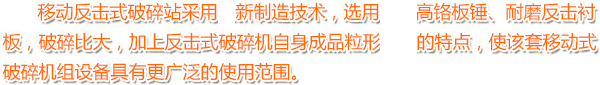 移动反击式破碎站采用 新制造技术，选用 高铬板锤、耐磨反击衬板，破碎比大，加上反击式破碎机自身成品粒形 的特点，使该套移动式破碎机组设备具有更广泛的使用范围。